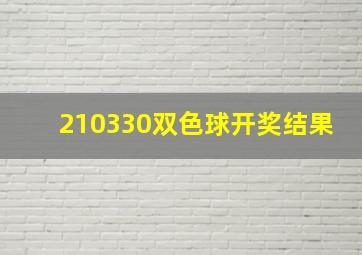 210330双色球开奖结果